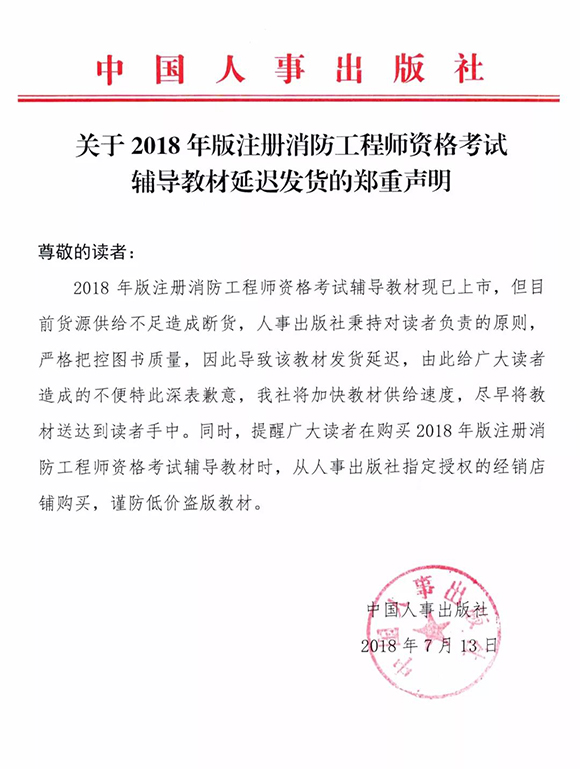 中国人事出版社

关于 2018 年版注册消防工程师资格考试辅导教材延迟发货的郑重声明

尊敬的读者：

2018 年版注册消防工程师资格考试辅导教材现已上市，但目前货源供给不足造成断货，人事出版社秉持对读者负责的原则，严格把控图书质量，因此导致该教材发货延迟，由此给广大读者造成的不便特此深表歉意，我社将加快教材供给速度，尽早将教材送达到读者手中。同时，提醒广大读者在购买 2018 年版注册消防工程师资格考试辅导教材时，从人事出版社指定授权的经销店铺购买，谨防低价盗版教材。

中国人事出版社
2018 年 7 月 13 日

中国人事出版社